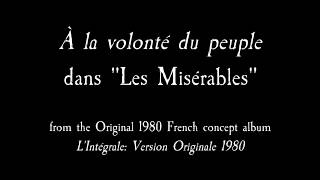 À la volonté du peuple
dans "Les Misérables"

from the Original 1980 French concept album
L'Intégrale: Version Originale 1980